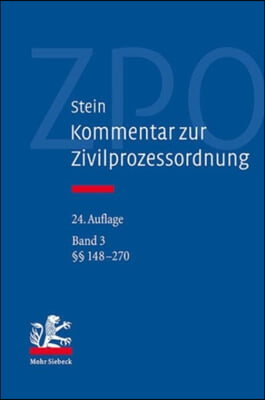 ZPO

Stein
Kommentar zur Zivilprozessordnung

24. Auflage

Band 3
§§ 148–270

Mohr Siebeck